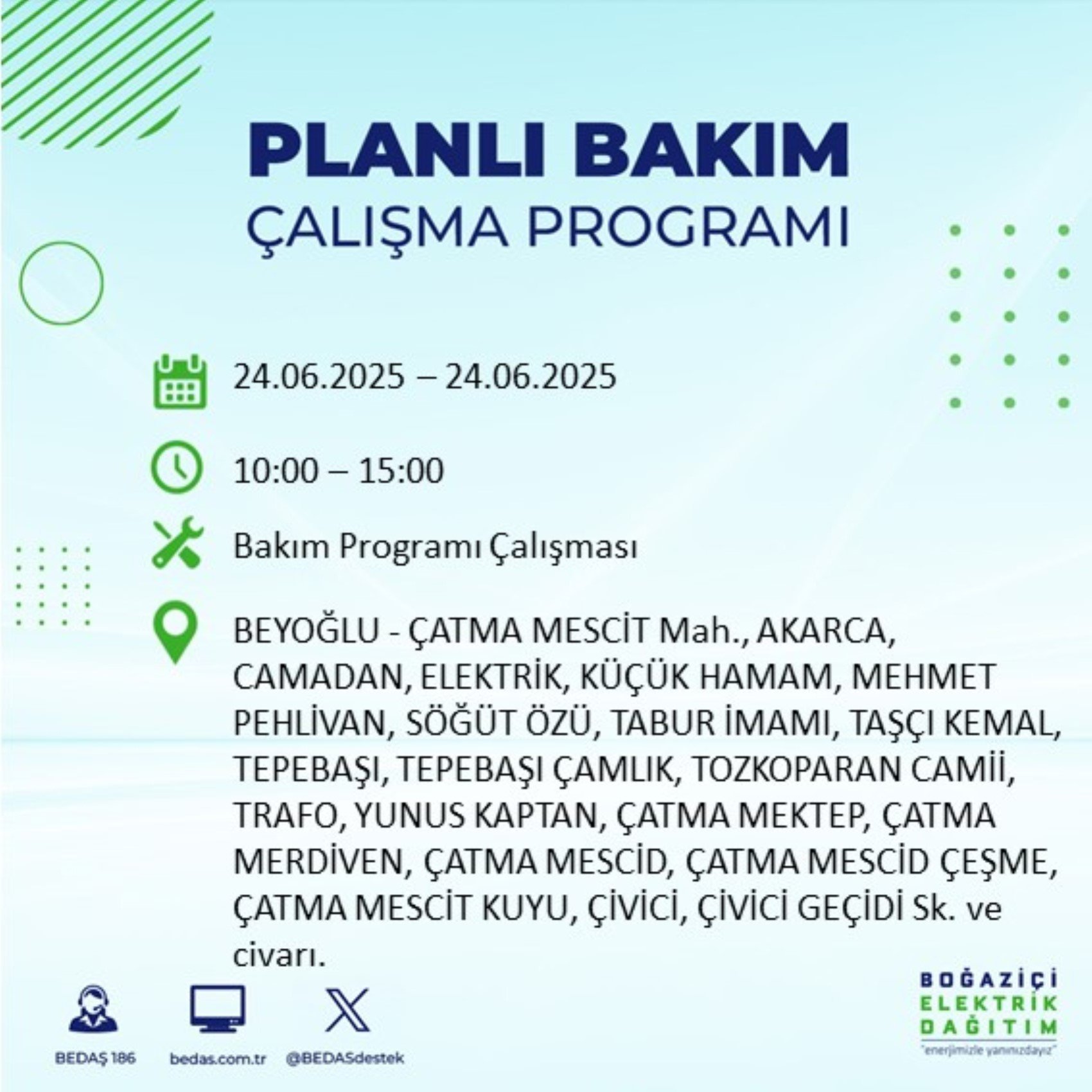 PLANLI BAKIM
ÇALIŞMA PROGRAMI

24.06.2025 – 24.06.2025

10:00 – 15:00

Bakım Programı Çalışması

BEYOĞLU - ÇATMA MESCİT Mah., AKARCA, CAMADAN, ELEKTRİK, KÜÇÜK HAMAM, MEHMET PEHLİVAN, SÖĞÜT ÖZÜ, TABUR İMAMI, TAŞÇI KEMAL, TEPEBAŞI, TEPEBAŞI ÇAMLIK, TOZKOPARAN CAMİİ, TRAFO, YUNUS KAPTAN, ÇATMA MEKTEP, ÇATMA MERDİVEN, ÇATMA MESCİD, ÇATMA MESCİD ÇEŞME, ÇATMA MESCİT KUYU, ÇİVİCİ, ÇİVİCİ GEÇİDİ Sk. ve civarı.

BEDAŞ 186
bedas.com.tr
@BEDASdestek

BOĞAZİÇİ ELEKTRİK DAĞITIM
"enerjimizle yanınızdayız"